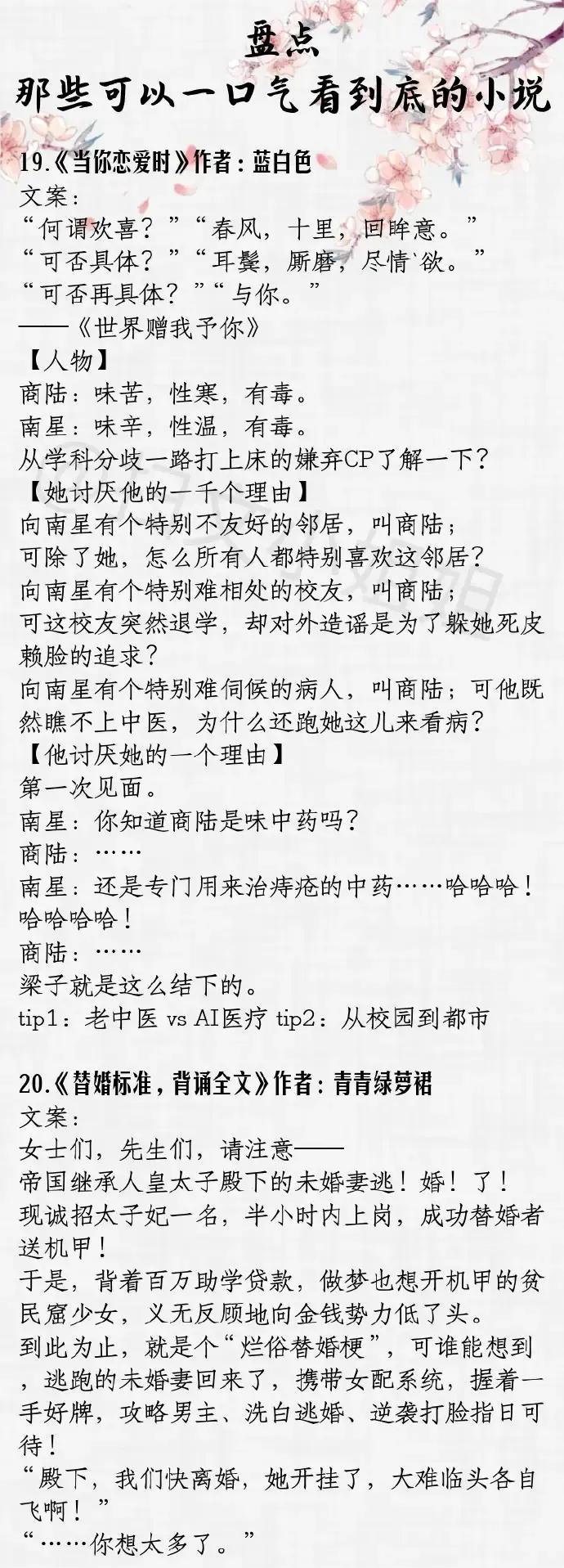 盘点
那些可以一口气看到底的小说

19.《当你恋爱时》作者：蓝白色
文案：
“何谓欢喜？”“春风，十里，回眸意。”
“可否具体？”“耳鬓，厮磨，尽情`欲。”
“可否再具体？”“与你。”
——《世界赠我予你》
【人物】
商陆：味苦，性寒，有毒。
南星：味辛，性温，有毒。
从学科分歧一路打上床的嫌弃CP了解一下？
【她讨厌他的一千个理由】
向南星有个特别不友好的邻居，叫商陆；
可除了她，怎么所有人都特别喜欢这邻居？
向南星有个特别难相处的校友，叫商陆；
可这校友突然退学，却对外造谣是为了躲她死皮赖脸的追求？
向南星有个特别难伺候的病人，叫商陆；可他既然瞧不上中医，为什么还跑她这儿来看病？
【他讨厌她的一个理由】
第一次见面。
南星：你知道商陆是味中药吗？
商陆：……
南星：还是专门用来治痔疮的中药……哈哈哈！哈哈哈哈！
商陆：……
梁子就是这么结下的。
tip1：老中医 vs AI医疗 tip2：从校园到都市

20.《替婚标准，背诵全文》作者：青青绿萝裙
文案：
女士们，先生们，请注意——
帝国继承人皇太子殿下的未婚妻逃！婚！了！
现诚招太子妃一名，半小时内上岗，成功替婚者送机甲！
于是，背着百万助学贷款，做梦也想开机甲的贫民窟少女，义无反顾地向金钱势力低了头。
到此为止，就是个“烂俗替婚梗”，可谁能想到，逃跑的未婚妻回来了，携带女配系统，握着一手好牌，攻略男主、洗白逃婚、逆袭打脸指日可待！
“殿下，我们快离婚，她开挂了，大难临头各自飞啊！”
“……你想太多了。”